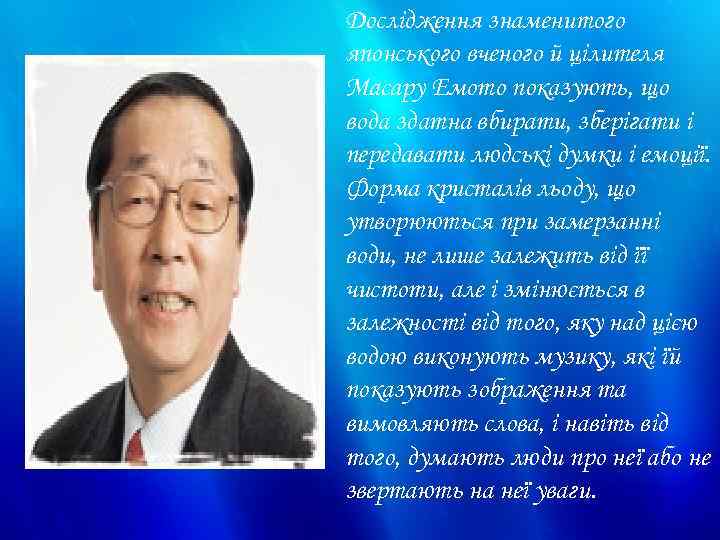 Дослідження знаменитого японського вченого й цілителя Масару Емото показують, що вода здатна вбирати, зберігати і передавати людські думки і емоції. Форма кристалів льоду, що утворюються при замерзанні води, не лише залежить від її чистоти, але і змінюється в залежності від того, яку над цією водою виконують музику, які їй показують зображення та вимовляють слова, і навіть від того, думають люди про неї або не звертають на неї уваги.